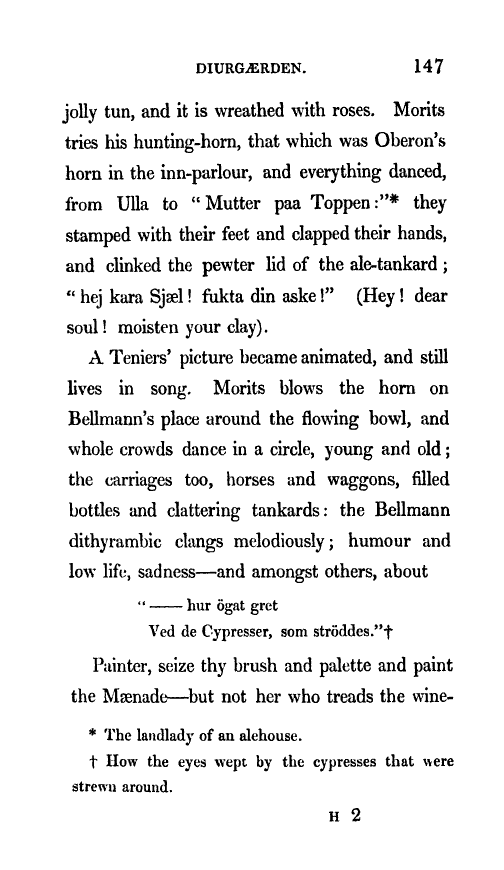 DIURGÆRDEN. 147

jolly tun, and it is wreathed with roses. Morits tries his hunting-horn, that which was Oberon's horn in the inn-parlour, and everything danced, from Ulla to "Mutter paa Toppen:"* they stamped with their feet and clapped their hands, and clinked the pewter lid of the ale-tankard; "hej kara Sjæl! fukta din aske!" (Hey! dear soul! moisten your clay).

A Teniers' picture became animated, and still lives in song. Morits blows the horn on Bellmann's place around the flowing bowl, and whole crowds dance in a circle, young and old; the carriages too, horses and waggons, filled bottles and clattering tankards: the Bellmann dithyrambic clangs melodiously; humour and low life, sadness—and amongst others, about

"—— hur ögat gret
Ved de Cypresser, som ströddes."†

Painter, seize thy brush and palette and paint the Mænade—but not her who treads the wine-

* The landlady of an alehouse.

† How the eyes wept by the cypresses that were strewn around.

H 2